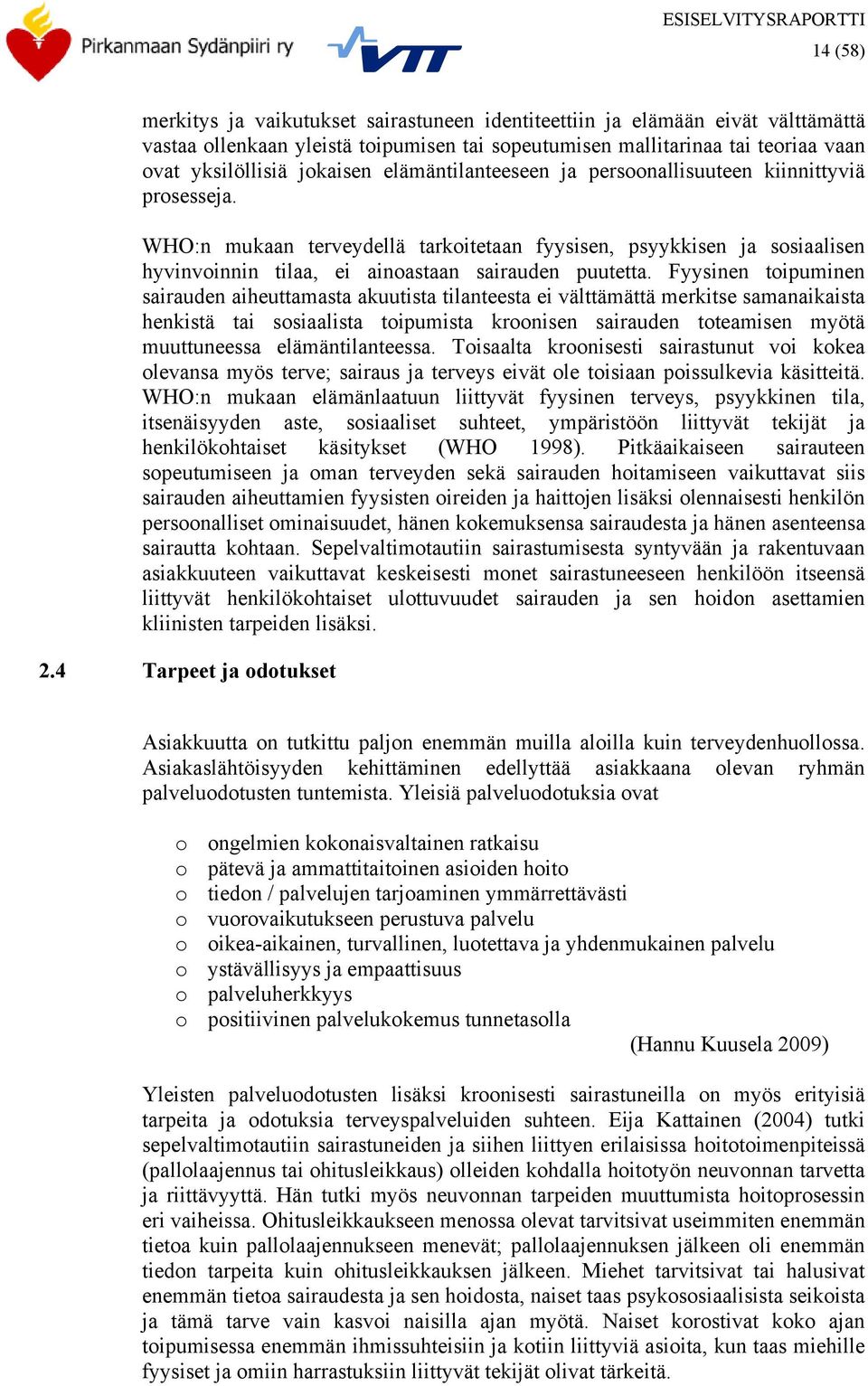 Pirkanmaan Sydänpiiri ry

VTT

ESISELVITYSRAPORTTI
14 (58)

merkitys ja vaikutukset sairastuneen identiteettiin ja elämään eivät välttämättä vastaa ollenkaan yleistä toipumisen tai sopeutumisen mallitarinaa tai teoriaa vaan ovat yksilöllisiä jokaisen elämäntilanteeseen ja persoonallisuuteen kiinnittyviä prosesseja.

WHO:n mukaan terveydellä tarkoitetaan fyysisen, psyykkisen ja sosiaalisen hyvinvoinnin tilaa, ei ainoastaan sairauden puutetta. Fyysinen toipuminen sairauden aiheuttamasta akuutista tilanteesta ei välttämättä merkitse samanaikaista henkistä tai sosiaalista toipumista kroonisen sairauden toteamisen myötä muuttuneessa elämäntilanteessa. Toisaalta kroonisesti sairastunut voi kokea olevansa myös terve; sairaus ja terveys eivät ole toisiaan poissulkevia käsitteitä. WHO:n mukaan elämänlaatuun liittyvät fyysinen terveys, psyykkinen tila, itsenäisyyden aste, sosiaaliset suhteet, ympäristöön liittyvät tekijät ja henkilökohtaiset käsitykset (WHO 1998). Pitkäaikaiseen sairauteen sopeutumiseen ja oman terveyden sekä sairauden hoitamiseen vaikuttavat siis sairauden aiheuttamien fyysisten oireiden ja haittojen lisäksi olennaisesti henkilön persoonalliset ominaisuudet, hänen kokemuksensa sairaudesta ja hänen asenteensa sairautta kohtaan. Sepelvaltimotautiin sairastumisesta syntyvään ja rakentuvaan asiakkuuteen vaikuttavat keskeisesti monet sairastuneeseen henkilöön itseensä liittyvät henkilökohtaiset ulottuvuudet sairauden ja sen hoidon asettamien kliinisten tarpeiden lisäksi.

2.4 Tarpeet ja odotukset

Asiakkuutta on tutkittu paljon enemmän muilla aloilla kuin terveydenhuollossa. Asiakaslähtöisyyden kehittäminen edellyttää asiakkaana olevan ryhmän palveluodotusten tuntemista. Yleisiä palveluodotuksia ovat

o ongelmien kokonaisvaltainen ratkaisu
o pätevä ja ammattitaitoinen asioiden hoito
o tiedon / palvelujen tarjoaminen ymmärrettävästi
o vuorovaikutukseen perustuva palvelu
o oikea-aikainen, turvallinen, luotettava ja yhdenmukainen palvelu
o ystävällisyys ja empaattisuus
o palveluherkkyys
o positiivinen palvelukokemus tunnetasolla

(Hannu Kuusela 2009)

Yleisten palveluodotusten lisäksi kroonisesti sairastuneilla on myös erityisiä tarpeita ja odotuksia terveyspalveluiden suhteen. Eija Kattainen (2004) tutki sepelvaltimotautiin sairastuneiden ja siihen liittyen erilaisissa hoitotoimenpiteissä (pallolaajennus tai ohitusleikkaus) olleiden kohdalla hoitotyön neuvonnan tarvetta ja riittävyyttä. Hän tutki myös neuvonnan tarpeiden muuttumista hoitoprosessin eri vaiheissa. Ohitusleikkaukseen menossa olevat tarvitsivat useimmiten enemmän tietoa kuin pallolaajennukseen menevät; pallolaajennuksen jälkeen oli enemmän tiedon tarpeita kuin ohitusleikkauksen jälkeen. Miehet tarvitsivat tai halusivat enemmän tietoa sairaudesta ja sen hoidosta, naiset taas psykososiaalisista seikoista ja tämä tarve vain kasvoi naisilla ajan myötä. Naiset korostivat koko ajan toipumisessa enemmän ihmissuhteisiin ja kotiin liittyviä asioita, kun taas miehille fyysiset ja omiin harrastuksiin liittyvät tekijät olivat tärkeitä.